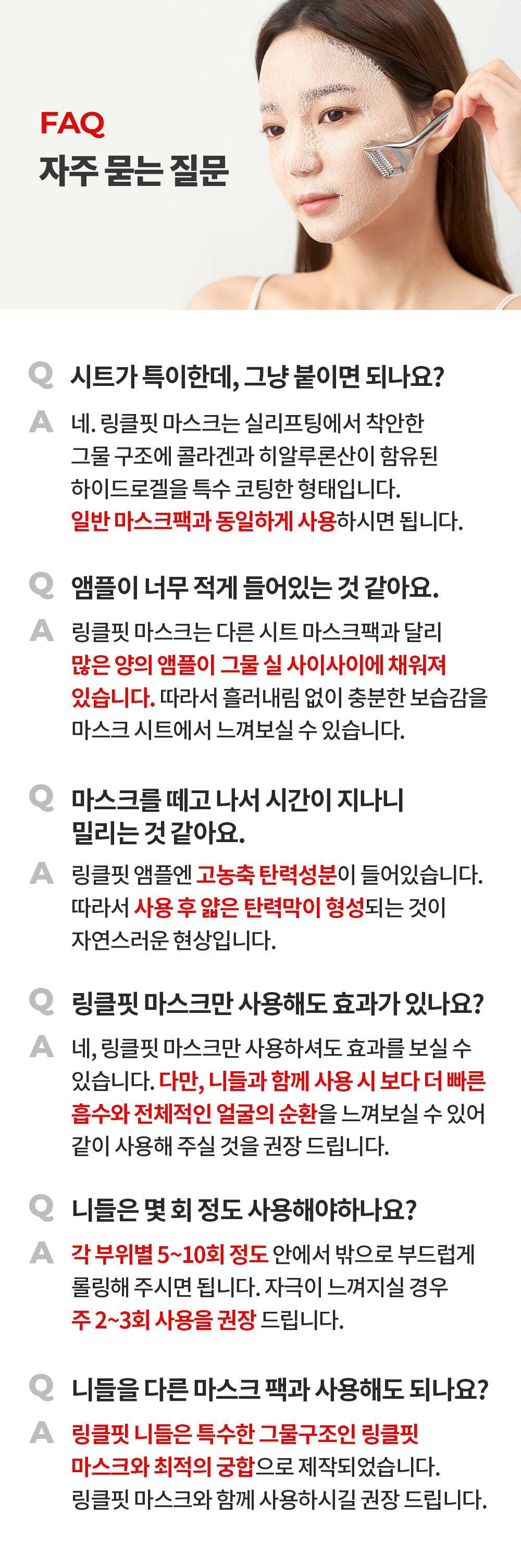 FAQ
자주 묻는 질문

Q 시트가 특이한데, 그냥 붙이면 되나요?

A 네. 링클핏 마스크는 실리프팅에서 착안한 그물 구조에 콜라겐과 히알루론산이 함유된 하이드로겔을 특수 코팅한 형태입니다. 일반 마스크팩과 동일하게 사용하시면 됩니다.

Q 앰플이 너무 적게 들어있는 것 같아요.

A 링클핏 마스크는 다른 시트 마스크팩과 달리 많은 양의 앰플이 그물 실 사이사이에 채워져 있습니다. 따라서 흘러내림 없이 충분한 보습감을 마스크 시트에서 느껴보실 수 있습니다.

Q 마스크를 떼고 나서 시간이 지나니 밀리는 것 같아요.

A 링클핏 앰플엔 고농축 탄력성분이 들어있습니다. 따라서 사용 후 얇은 탄력막이 형성되는 것이 자연스러운 현상입니다.

Q 링클핏 마스크만 사용해도 효과가 있나요?

A 네, 링클핏 마스크만 사용하셔도 효과를 보실 수 있습니다. 다만, 니들과 함께 사용 시 보다 더 빠른 흡수와 전체적인 얼굴의 순환을 느껴보실 수 있어 같이 사용해 주실 것을 권장 드립니다.

Q 니들은 몇 회 정도 사용해야하나요?

A 각 부위별 5~10회 정도 안에서 밖으로 부드럽게 롤링해 주시면 됩니다. 자극이 느껴지실 경우 주 2~3회 사용을 권장 드립니다.

Q 니들을 다른 마스크 팩과 사용해도 되나요?

A 링클핏 니들은 특수한 그물구조인 링클핏 마스크와 최적의 궁합으로 제작되었습니다. 링클핏 마스크와 함께 사용하시길 권장 드립니다.